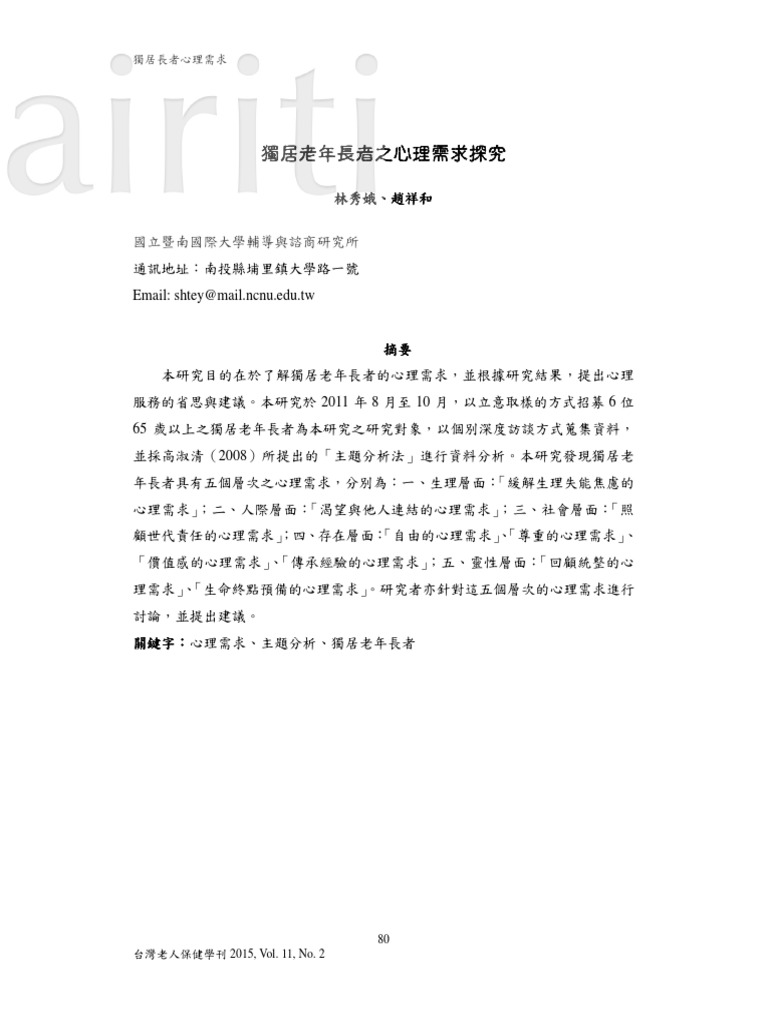 獨居長者心理需求

airiti

獨居老年長者之心理需求探究

林秀娥、趙祥和

國立暨南國際大學輔導與諮商研究所
通訊地址：南投縣埔里鎮大學路一號
Email: shtey@mail.ncnu.edu.tw

摘要

本研究目的在於了解獨居老年長者的心理需求，並根據研究結果，提出心理服務的省思與建議。本研究於 2011 年 8 月至 10 月，以立意取樣的方式招募 6 位 65 歲以上之獨居老年長者為本研究之研究對象，以個別深度訪談方式蒐集資料，並採高淑清（2008）所提出的「主題分析法」進行資料分析。本研究發現獨居老年長者具有五個層次之心理需求，分別為：一、生理層面：「緩解生理失能焦慮的心理需求」；二、人際層面：「渴望與他人連結的心理需求」；三、社會層面：「照顧世代責任的心理需求」；四、存在層面：「自由的心理需求」、「尊重的心理需求」、「價值感的心理需求」、「傳承經驗的心理需求」；五、靈性層面：「回顧統整的心理需求」、「生命終點預備的心理需求」。研究者亦針對這五個層次的心理需求進行討論，並提出建議。

關鍵字：心理需求、主題分析、獨居老年長者

80
台灣老人保健學刊 2015, Vol. 11, No. 2